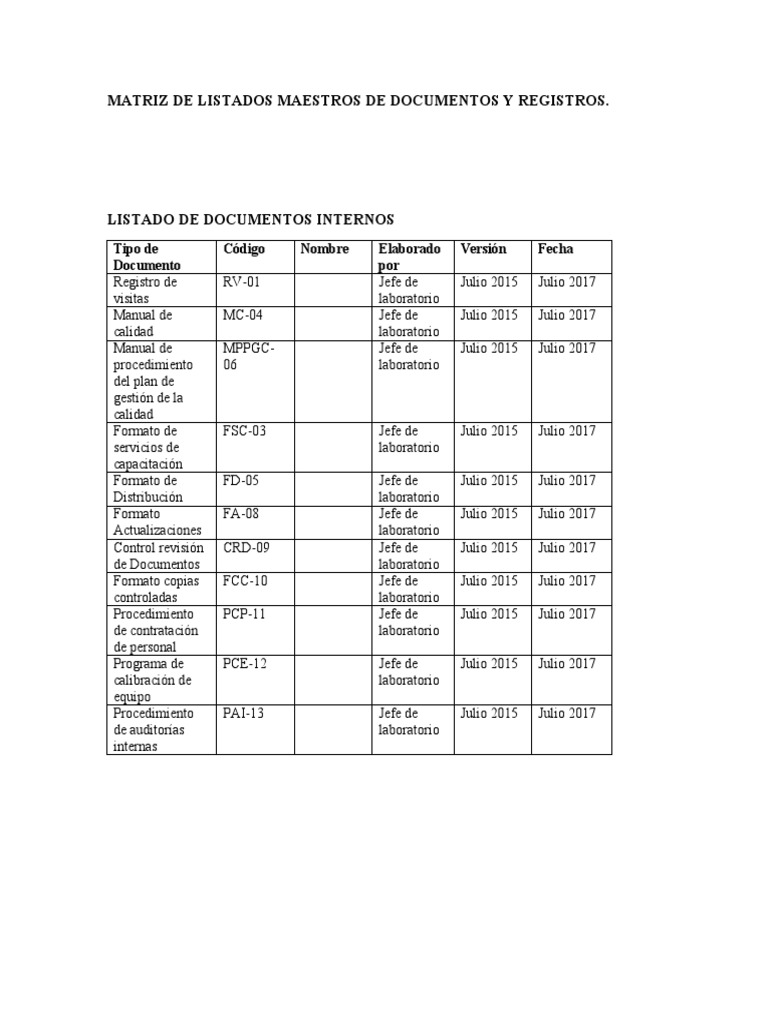 MATRIZ DE LISTADOS MAESTROS DE DOCUMENTOS Y REGISTROS.

LISTADO DE DOCUMENTOS INTERNOS

| Tipo de Documento | Código | Nombre | Elaborado por | Versión | Fecha |
|---|---|---|---|---|---|
| Registro de visitas | RV-01 | | Jefe de laboratorio | Julio 2015 | Julio 2017 |
| Manual de calidad | MC-04 | | Jefe de laboratorio | Julio 2015 | Julio 2017 |
| Manual de procedimiento del plan de gestión de la calidad | MPPGC-06 | | Jefe de laboratorio | Julio 2015 | Julio 2017 |
| Formato de servicios de capacitación | FSC-03 | | Jefe de laboratorio | Julio 2015 | Julio 2017 |
| Formato de Distribución | FD-05 | | Jefe de laboratorio | Julio 2015 | Julio 2017 |
| Formato Actualizaciones | FA-08 | | Jefe de laboratorio | Julio 2015 | Julio 2017 |
| Control revisión de Documentos | CRD-09 | | Jefe de laboratorio | Julio 2015 | Julio 2017 |
| Formato copias controladas | FCC-10 | | Jefe de laboratorio | Julio 2015 | Julio 2017 |
| Procedimiento de contratación de personal | PCP-11 | | Jefe de laboratorio | Julio 2015 | Julio 2017 |
| Programa de calibración de equipo | PCE-12 | | Jefe de laboratorio | Julio 2015 | Julio 2017 |
| Procedimiento de auditorías internas | PAI-13 | | Jefe de laboratorio | Julio 2015 | Julio 2017 |